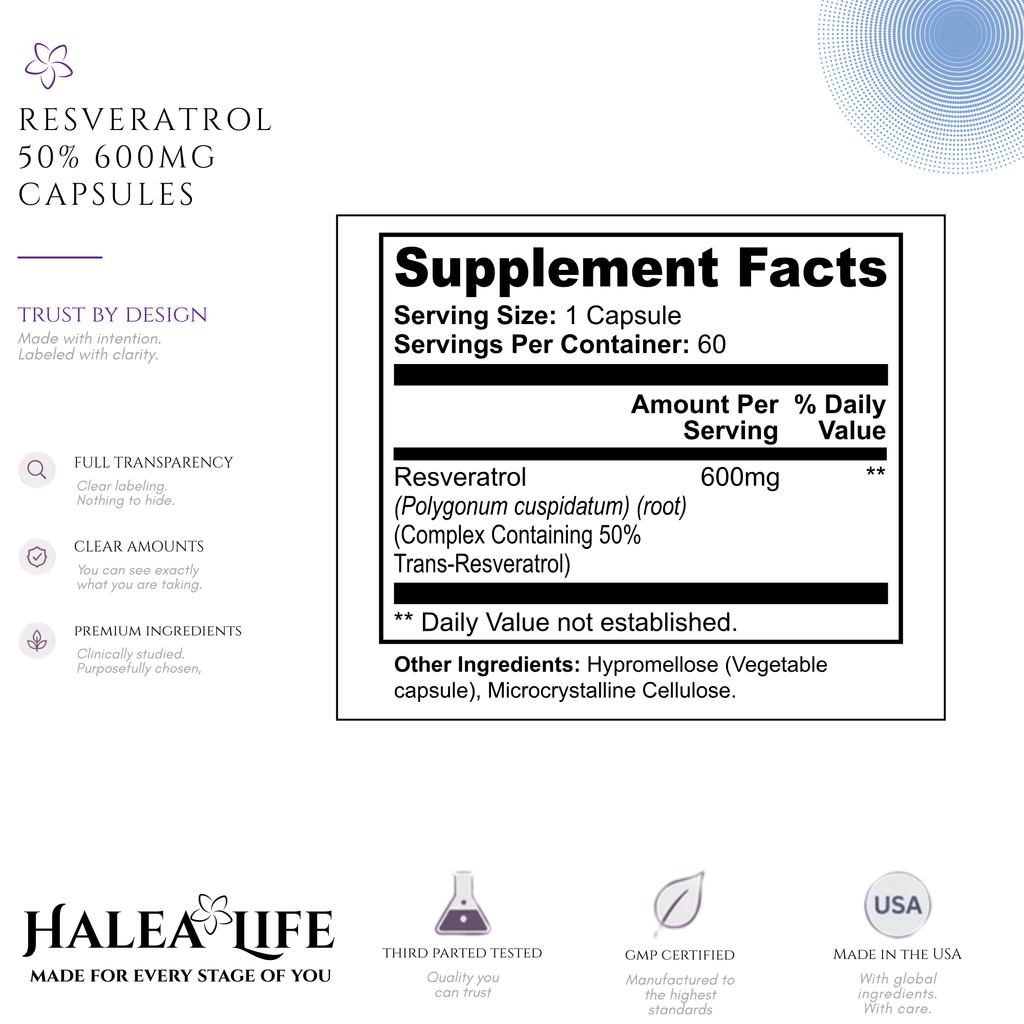 RESVERATROL 50% 600MG CAPSULES

TRUST BY DESIGN
Made with intention.
Labeled with clarity.

FULL TRANSPARENCY
Clear labeling.
Nothing to hide.

CLEAR AMOUNTS
You can see exactly what you are taking.

PREMIUM INGREDIENTS
Clinically studied.
Purposefully chosen,

Supplement Facts
Serving Size: 1 Capsule
Servings Per Container: 60

| | Amount Per Serving | % Daily Value |
|---|---|---|
| Resveratrol (Polygonum cuspidatum) (root) (Complex Containing 50% Trans-Resveratrol) | 600mg | ** |

** Daily Value not established.

Other Ingredients: Hypromellose (Vegetable capsule), Microcrystalline Cellulose.

HALEA LIFE
MADE FOR EVERY STAGE OF YOU

THIRD PARTED TESTED
Quality you can trust

GMP CERTIFIED
Manufactured to the highest standards

USA
MADE IN THE USA
With global ingredients. With care.